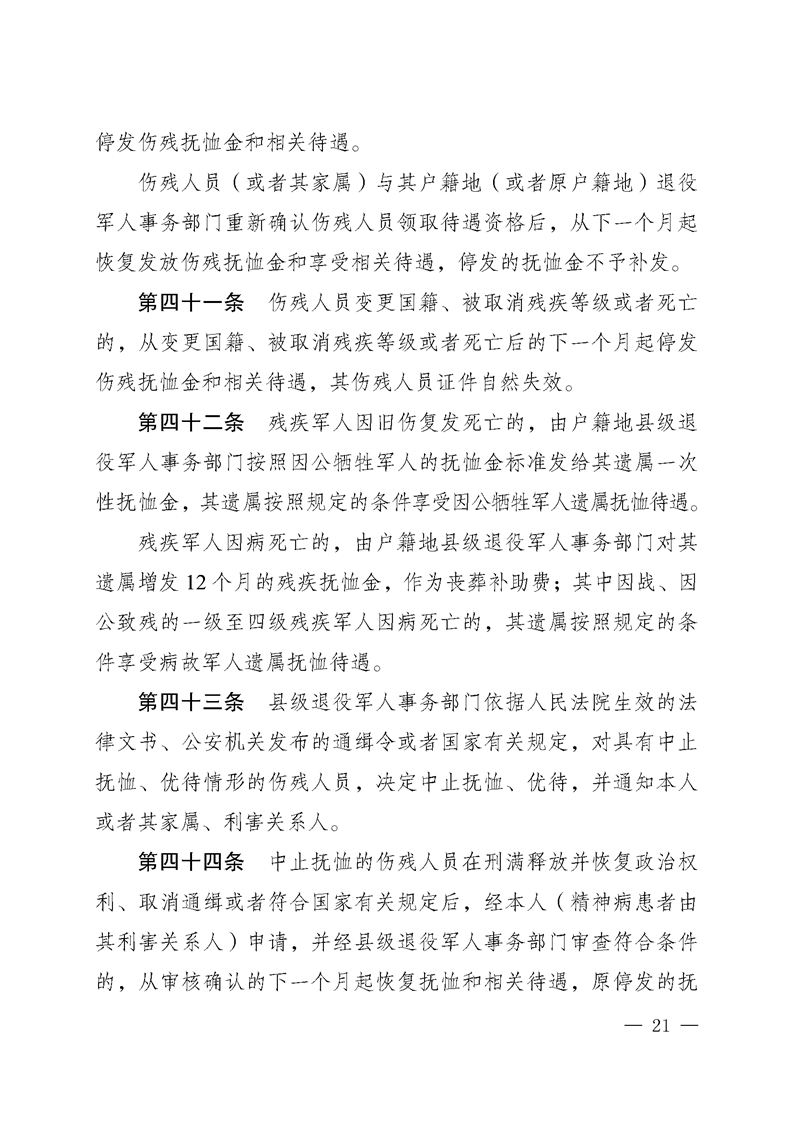 停发伤残抚恤金和相关待遇。

伤残人员（或者其家属）与其户籍地（或者原户籍地）退役军人事务部门重新确认伤残人员领取待遇资格后，从下一个月起恢复发放伤残抚恤金和享受相关待遇，停发的抚恤金不予补发。

第四十一条　伤残人员变更国籍、被取消残疾等级或者死亡的，从变更国籍、被取消残疾等级或者死亡后的下一个月起停发伤残抚恤金和相关待遇，其伤残人员证件自然失效。

第四十二条　残疾军人因旧伤复发死亡的，由户籍地县级退役军人事务部门按照因公牺牲军人的抚恤金标准发给其遗属一次性抚恤金，其遗属按照规定的条件享受因公牺牲军人遗属抚恤待遇。

残疾军人因病死亡的，由户籍地县级退役军人事务部门对其遗属增发 12 个月的残疾抚恤金，作为丧葬补助费；其中因战、因公致残的一级至四级残疾军人因病死亡的，其遗属按照规定的条件享受病故军人遗属抚恤待遇。

第四十三条　县级退役军人事务部门依据人民法院生效的法律文书、公安机关发布的通缉令或者国家有关规定，对具有中止抚恤、优待情形的伤残人员，决定中止抚恤、优待，并通知本人或者其家属、利害关系人。

第四十四条　中止抚恤的伤残人员在刑满释放并恢复政治权利、取消通缉或者符合国家有关规定后，经本人（精神病患者由其利害关系人）申请，并经县级退役军人事务部门审查符合条件的，从审核确认的下一个月起恢复抚恤和相关待遇，原停发的抚

— 21 —